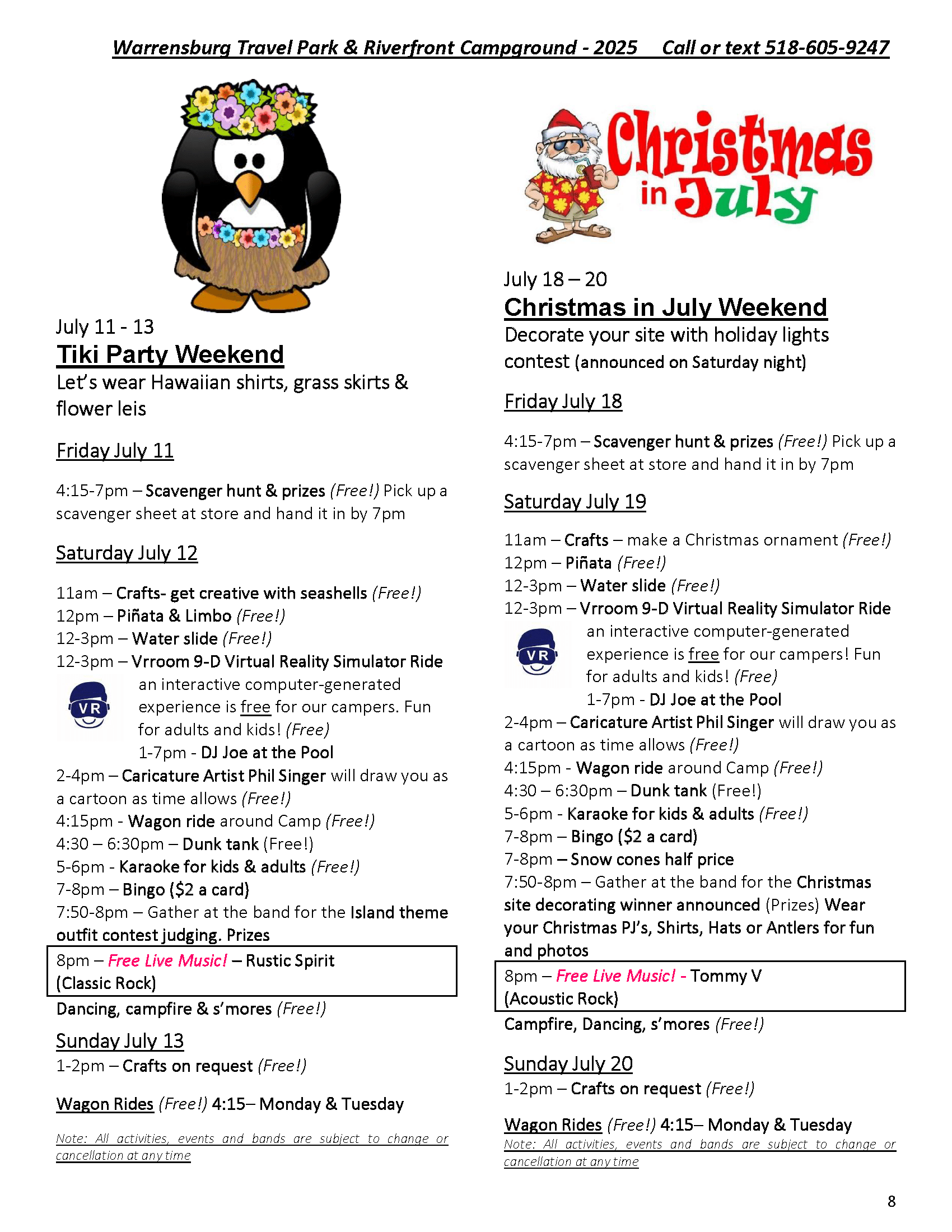 Warrensburg Travel Park & Riverfront Campground - 2025     Call or text 518-605-9247

July 11 - 13
Tiki Party Weekend
Let's wear Hawaiian shirts, grass skirts & flower leis

Friday July 11

4:15-7pm – Scavenger hunt & prizes (Free!) Pick up a scavenger sheet at store and hand it in by 7pm

Saturday July 12

11am – Crafts- get creative with seashells (Free!)
12pm – Piñata & Limbo (Free!)
12-3pm – Water slide (Free!)
12-3pm – Vrroom 9-D Virtual Reality Simulator Ride
VR
an interactive computer-generated experience is free for our campers. Fun for adults and kids! (Free)
1-7pm - DJ Joe at the Pool
2-4pm – Caricature Artist Phil Singer will draw you as a cartoon as time allows (Free!)
4:15pm - Wagon ride around Camp (Free!)
4:30 – 6:30pm – Dunk tank (Free!)
5-6pm - Karaoke for kids & adults (Free!)
7-8pm – Bingo ($2 a card)
7:50-8pm – Gather at the band for the Island theme outfit contest judging. Prizes
8pm – Free Live Music! – Rustic Spirit (Classic Rock)
Dancing, campfire & s'mores (Free!)

Sunday July 13
1-2pm – Crafts on request (Free!)

Wagon Rides (Free!) 4:15– Monday & Tuesday

Note: All activities, events and bands are subject to change or cancellation at any time

Christmas in July

July 18 – 20
Christmas in July Weekend
Decorate your site with holiday lights contest (announced on Saturday night)

Friday July 18

4:15-7pm – Scavenger hunt & prizes (Free!) Pick up a scavenger sheet at store and hand it in by 7pm

Saturday July 19

11am – Crafts – make a Christmas ornament (Free!)
12pm – Piñata (Free!)
12-3pm – Water slide (Free!)
12-3pm – Vrroom 9-D Virtual Reality Simulator Ride
VR
an interactive computer-generated experience is free for our campers! Fun for adults and kids! (Free)
1-7pm - DJ Joe at the Pool
2-4pm – Caricature Artist Phil Singer will draw you as a cartoon as time allows (Free!)
4:15pm - Wagon ride around Camp (Free!)
4:30 – 6:30pm – Dunk tank (Free!)
5-6pm - Karaoke for kids & adults (Free!)
7-8pm – Bingo ($2 a card)
7-8pm – Snow cones half price
7:50-8pm – Gather at the band for the Christmas site decorating winner announced (Prizes) Wear your Christmas PJ's, Shirts, Hats or Antlers for fun and photos
8pm – Free Live Music! - Tommy V (Acoustic Rock)
Campfire, Dancing, s'mores (Free!)

Sunday July 20
1-2pm – Crafts on request (Free!)

Wagon Rides (Free!) 4:15– Monday & Tuesday
Note: All activities, events and bands are subject to change or cancellation at any time

8